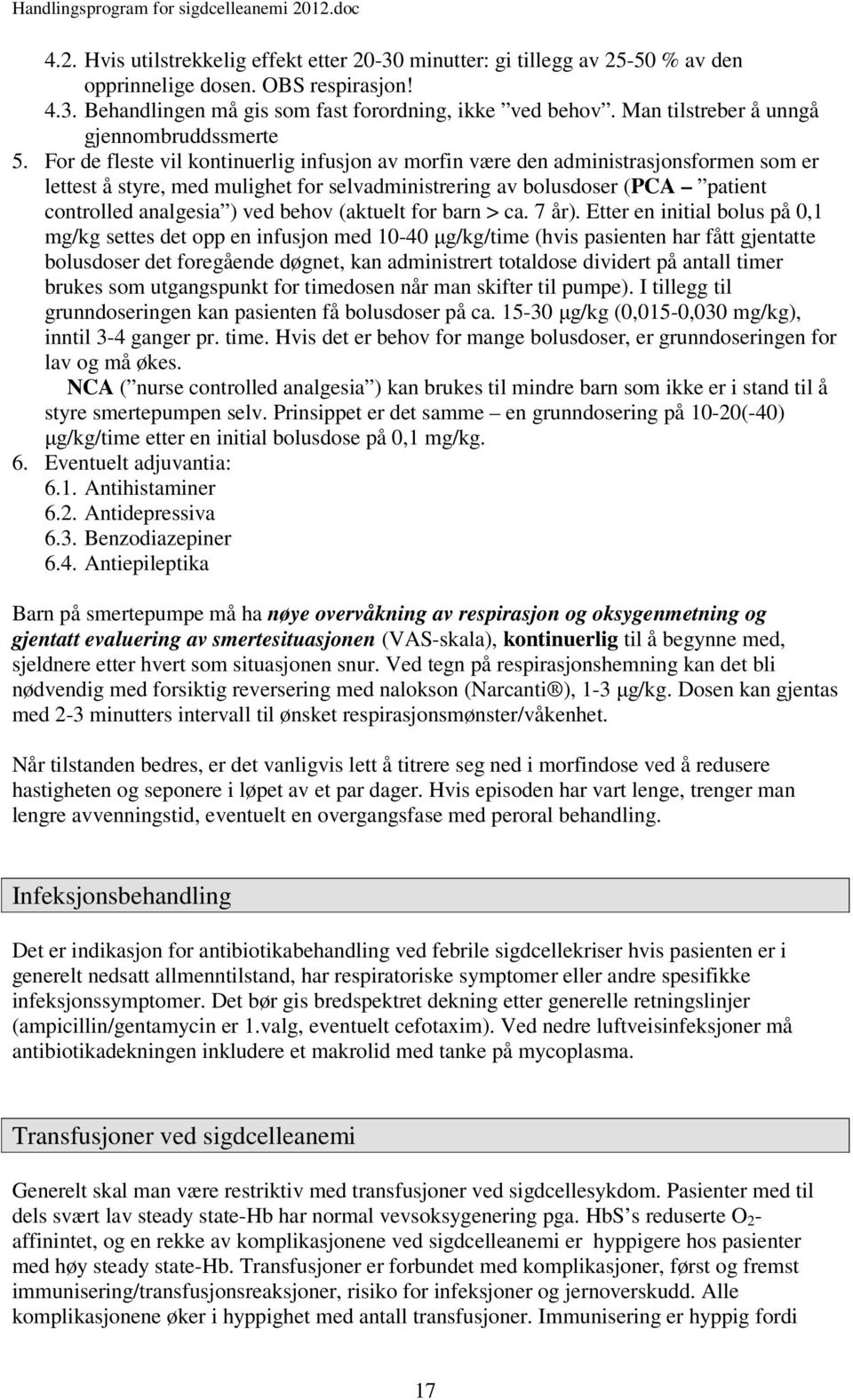 Handlingsprogram for sigdcelleanemi 2012.doc

4.2. Hvis utilstrekkelig effekt etter 20-30 minutter: gi tillegg av 25-50 % av den opprinnelige dosen. OBS respirasjon!
4.3. Behandlingen må gis som fast forordning, ikke ”ved behov”. Man tilstreber å unngå gjennombruddssmerte
5. For de fleste vil kontinuerlig infusjon av morfin være den administrasjonsformen som er lettest å styre, med mulighet for selvadministrering av bolusdoser (PCA – ”patient controlled analgesia”) ved behov (aktuelt for barn > ca. 7 år). Etter en initial bolus på 0,1 mg/kg settes det opp en infusjon med 10-40 μg/kg/time (hvis pasienten har fått gjentatte bolusdoser det foregående døgnet, kan administrert totaldose dividert på antall timer brukes som utgangspunkt for timedosen når man skifter til pumpe). I tillegg til grunndoseringen kan pasienten få bolusdoser på ca. 15-30 μg/kg (0,015-0,030 mg/kg), inntil 3-4 ganger pr. time. Hvis det er behov for mange bolusdoser, er grunndoseringen for lav og må økes.
NCA (”nurse controlled analgesia”) kan brukes til mindre barn som ikke er i stand til å styre smertepumpen selv. Prinsippet er det samme – en grunndosering på 10-20(-40) μg/kg/time etter en initial bolusdose på 0,1 mg/kg.
6. Eventuelt adjuvantia:
6.1. Antihistaminer
6.2. Antidepressiva
6.3. Benzodiazepiner
6.4. Antiepileptika

Barn på smertepumpe må ha nøye overvåkning av respirasjon og oksygenmetning og gjentatt evaluering av smertesituasjonen (VAS-skala), kontinuerlig til å begynne med, sjeldnere etter hvert som situasjonen snur. Ved tegn på respirasjonshemning kan det bli nødvendig med forsiktig reversering med nalokson (Narcanti®), 1-3 μg/kg. Dosen kan gjentas med 2-3 minutters intervall til ønsket respirasjonsmønster/våkenhet.

Når tilstanden bedres, er det vanligvis lett å titrere seg ned i morfindose ved å redusere hastigheten og seponere i løpet av et par dager. Hvis episoden har vart lenge, trenger man lengre avvenningstid, eventuelt en overgangsfase med peroral behandling.

Infeksjonsbehandling

Det er indikasjon for antibiotikabehandling ved febrile sigdcellekriser hvis pasienten er i generelt nedsatt allmenntilstand, har respiratoriske symptomer eller andre spesifikke infeksjonssymptomer. Det bør gis bredspektret dekning etter generelle retningslinjer (ampicillin/gentamycin er 1.valg, eventuelt cefotaxim). Ved nedre luftveisinfeksjoner må antibiotikadekningen inkludere et makrolid med tanke på mycoplasma.

Transfusjoner ved sigdcelleanemi

Generelt skal man være restriktiv med transfusjoner ved sigdcellesykdom. Pasienter med til dels svært lav steady state-Hb har normal vevsoksygenering pga. HbS’s reduserte $O_2$-affinintet, og en rekke av komplikasjonene ved sigdcelleanemi er hyppigere hos pasienter med høy steady state-Hb. Transfusjoner er forbundet med komplikasjoner, først og fremst immunisering/transfusjonsreaksjoner, risiko for infeksjoner og jernoverskudd. Alle komplikasjonene øker i hyppighet med antall transfusjoner. Immunisering er hyppig fordi

17